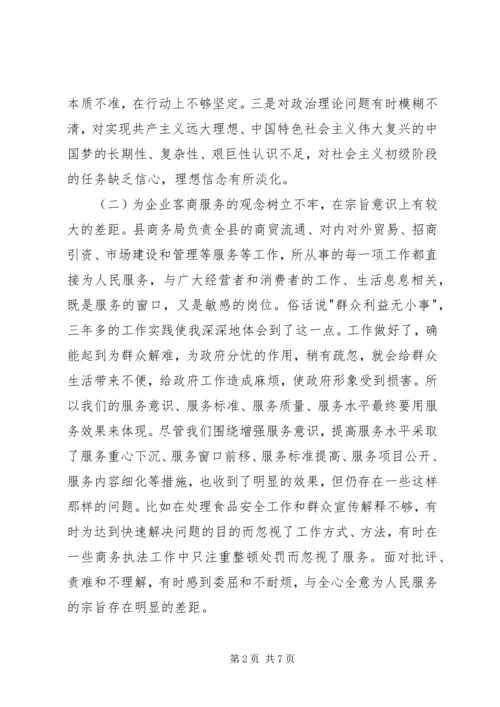 本质不准，在行动上不够坚定。三是对政治理论问题有时模糊不清，对实现共产主义远大理想、中国特色社会主义伟大复兴的中国梦的长期性、复杂性、艰巨性认识不足，对社会主义初级阶段的任务缺乏信心，理想信念有所淡化。

（二）为企业客商服务的观念树立不牢，在宗旨意识上有较大的差距。县商务局负责全县的商贸流通、对内对外贸易、招商引资、市场建设和管理等服务等工作，所从事的每一项工作都直接为人民服务，与广大经营者和消费者的工作、生活息息相关，既是服务的窗口，又是敏感的岗位。俗话说"群众利益无小事"，三年多的工作实践使我深深地体会到了这一点。工作做好了，确能起到为群众解难，为政府分忧的作用，稍有疏忽，就会给群众生活带来不便，给政府工作造成麻烦，使政府形象受到损害。所以我们的服务意识、服务标准、服务质量、服务水平最终要用服务效果来体现。尽管我们围绕增强服务意识，提高服务水平采取了服务重心下沉、服务窗口前移、服务标准提高、服务项目公开、服务内容细化等措施，也收到了明显的效果，但仍存在一些这样那样的问题。比如在处理食品安全工作和群众宣传解释不够，有时为达到快速解决问题的目的而忽视了工作方式、方法，有时在一些商务执法工作中只注重整顿处罚而忽视了服务。面对批评、责难和不理解，有时感到委屈和不耐烦，与全心全意为人民服务的宗旨存在明显的差距。

第 2 页 共 7 页